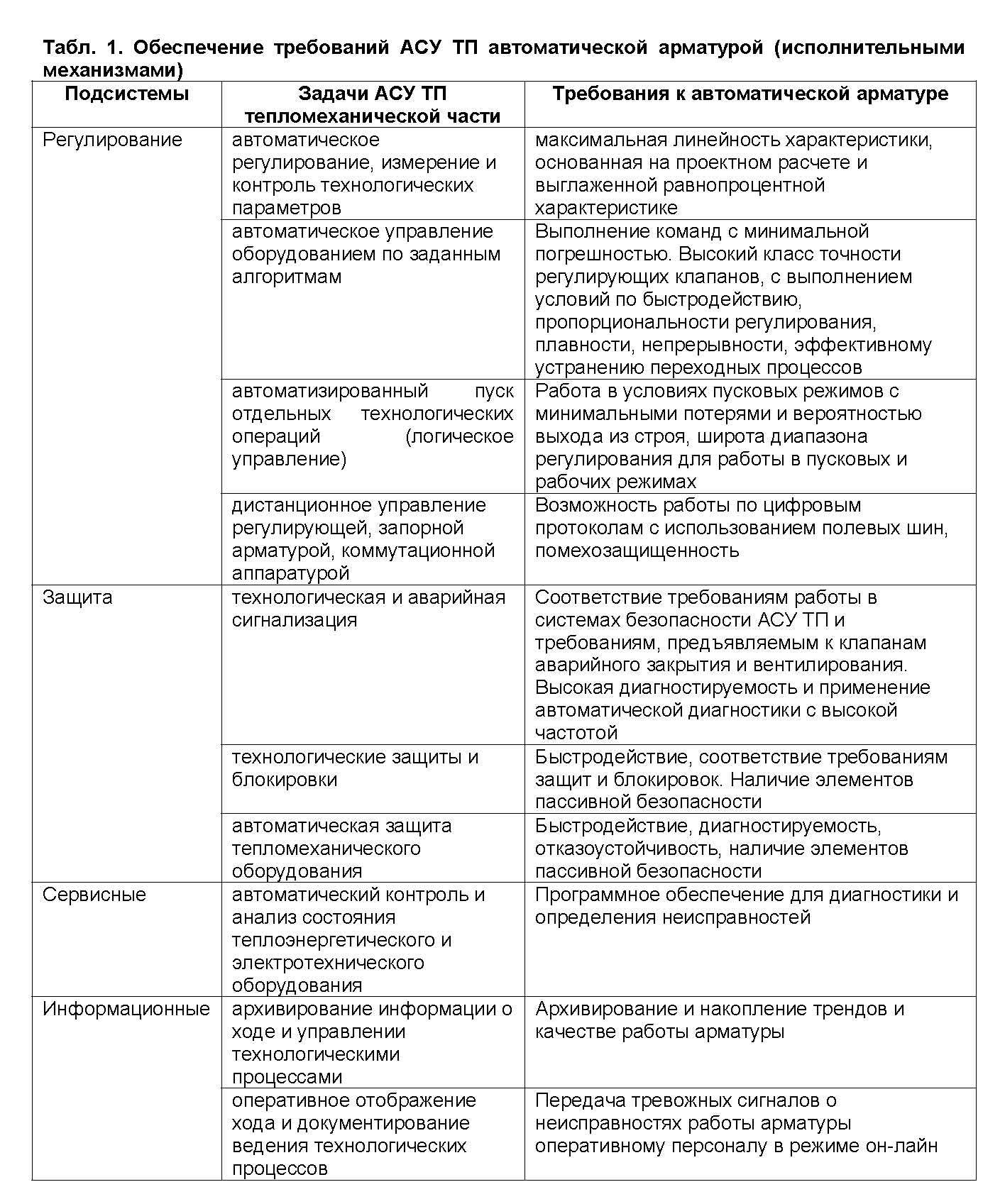 Табл. 1. Обеспечение требований АСУ ТП автоматической арматурой (исполнительными механизмами)

| Подсистемы | Задачи АСУ ТП тепломеханической части | Требования к автоматической арматуре |
|---|---|---|
| Регулирование | автоматическое регулирование, измерение и контроль технологических параметров | максимальная линейность характеристики, основанная на проектном расчете и выглаженной равнопроцентной характеристике |
| | автоматическое управление оборудованием по заданным алгоритмам | Выполнение команд с минимальной погрешностью. Высокий класс точности регулирующих клапанов, с выполнением условий по быстродействию, пропорциональности регулирования, плавности, непрерывности, эффективному устранению переходных процессов |
| | автоматизированный пуск отдельных технологических операций (логическое управление) | Работа в условиях пусковых режимов с минимальными потерями и вероятностью выхода из строя, широта диапазона регулирования для работы в пусковых и рабочих режимах |
| | дистанционное управление регулирующей, запорной арматурой, коммутационной аппаратурой | Возможность работы по цифровым протоколам с использованием полевых шин, помехозащищенность |
| Защита | технологическая и аварийная сигнализация | Соответствие требованиям работы в системах безопасности АСУ ТП и требованиям, предъявляемым к клапанам аварийного закрытия и вентилирования. Высокая диагностируемость и применение автоматической диагностики с высокой частотой |
| | технологические защиты и блокировки | Быстродействие, соответствие требованиям защит и блокировок. Наличие элементов пассивной безопасности |
| | автоматическая защита тепломеханического оборудования | Быстродействие, диагностируемость, отказоустойчивость, наличие элементов пассивной безопасности |
| Сервисные | автоматический контроль и анализ состояния теплоэнергетического и электротехнического оборудования | Программное обеспечение для диагностики и определения неисправностей |
| Информационные | архивирование информации о ходе и управлении технологическими процессами | Архивирование и накопление трендов и качестве работы арматуры |
| | оперативное отображение хода и документирование ведения технологических процессов | Передача тревожных сигналов о неисправностях работы арматуры оперативному персоналу в режиме он-лайн |